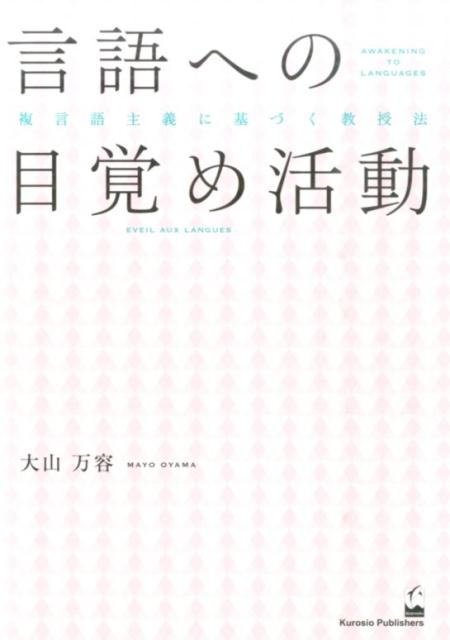 言語への

AWAKENING
TO
LANGUAGES

複言語主義に基づく教授法

目覚め活動

EVEIL AUX LANGUES

大山 万容 MAYO OYAMA

Kurosio Publishers